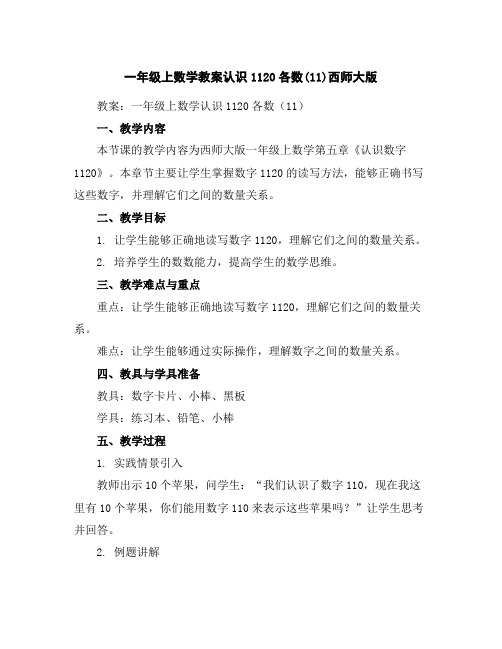 一年级上数学教案认识 1120 各数(11)西师大版

教案：一年级上数学认识 1120 各数（11）

一、教学内容

本节课的教学内容为西师大版一年级上数学第五章《认识数字 1120》。本章节主要让学生掌握数字 1120 的读写方法，能够正确书写这些数字，并理解它们之间的数量关系。

二、教学目标

1. 让学生能够正确地读写数字 1120，理解它们之间的数量关系。

2. 培养学生的数数能力，提高学生的数学思维。

三、教学难点与重点

重点：让学生能够正确地读写数字 1120，理解它们之间的数量关系。

难点：让学生能够通过实际操作，理解数字之间的数量关系。

四、教具与学具准备

教具：数字卡片、小棒、黑板

学具：练习本、铅笔、小棒

五、教学过程

1. 实践情景引入

教师出示 10 个苹果，问学生：“我们认识了数字 110，现在我这里有 10 个苹果，你们能用数字 110 来表示这些苹果吗？”让学生思考并回答。

2. 例题讲解